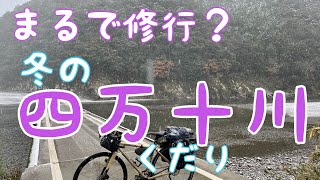 まるで修行？
冬の
四万十川
くだり